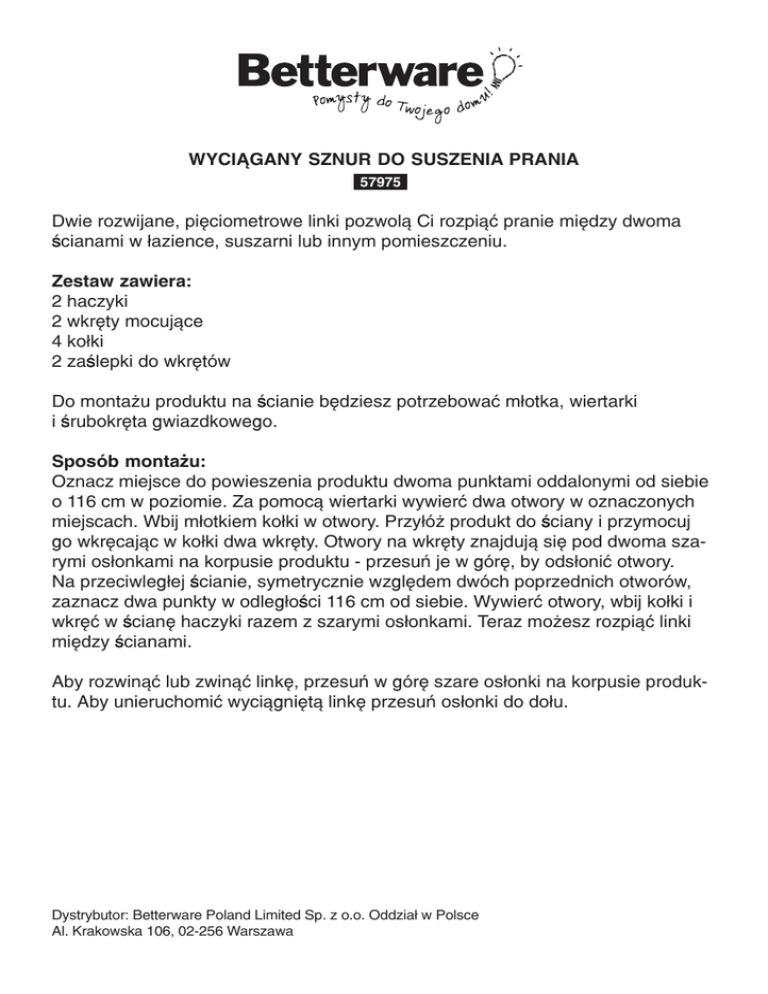 Betterware
Pomysły do Twojego domu!

WYCIĄGANY SZNUR DO SUSZENIA PRANIA
57975

Dwie rozwijane, pięciometrowe linki pozwolą Ci rozpiąć pranie między dwoma ścianami w łazience, suszarni lub innym pomieszczeniu.

Zestaw zawiera:
2 haczyki
2 wkręty mocujące
4 kołki
2 zaślepki do wkrętów

Do montażu produktu na ścianie będziesz potrzebować młotka, wiertarki i śrubokręta gwiazdkowego.

Sposób montażu:
Oznacz miejsce do powieszenia produktu dwoma punktami oddalonymi od siebie o 116 cm w poziomie. Za pomocą wiertarki wywierć dwa otwory w oznaczonych miejscach. Wbij młotkiem kołki w otwory. Przyłóż produkt do ściany i przymocuj go wkręcając w kołki dwa wkręty. Otwory na wkręty znajdują się pod dwoma szarymi osłonkami na korpusie produktu - przesuń je w górę, by odsłonić otwory. Na przeciwległej ścianie, symetrycznie względem dwóch poprzednich otworów, zaznacz dwa punkty w odległości 116 cm od siebie. Wywierć otwory, wbij kołki i wkręć w ścianę haczyki razem z szarymi osłonkami. Teraz możesz rozpiąć linki między ścianami.

Aby rozwinąć lub zwinąć linkę, przesuń w górę szare osłonki na korpusie produktu. Aby unieruchomić wyciągniętą linkę przesuń osłonki do dołu.

Dystrybutor: Betterware Poland Limited Sp. z o.o. Oddział w Polsce
Al. Krakowska 106, 02-256 Warszawa